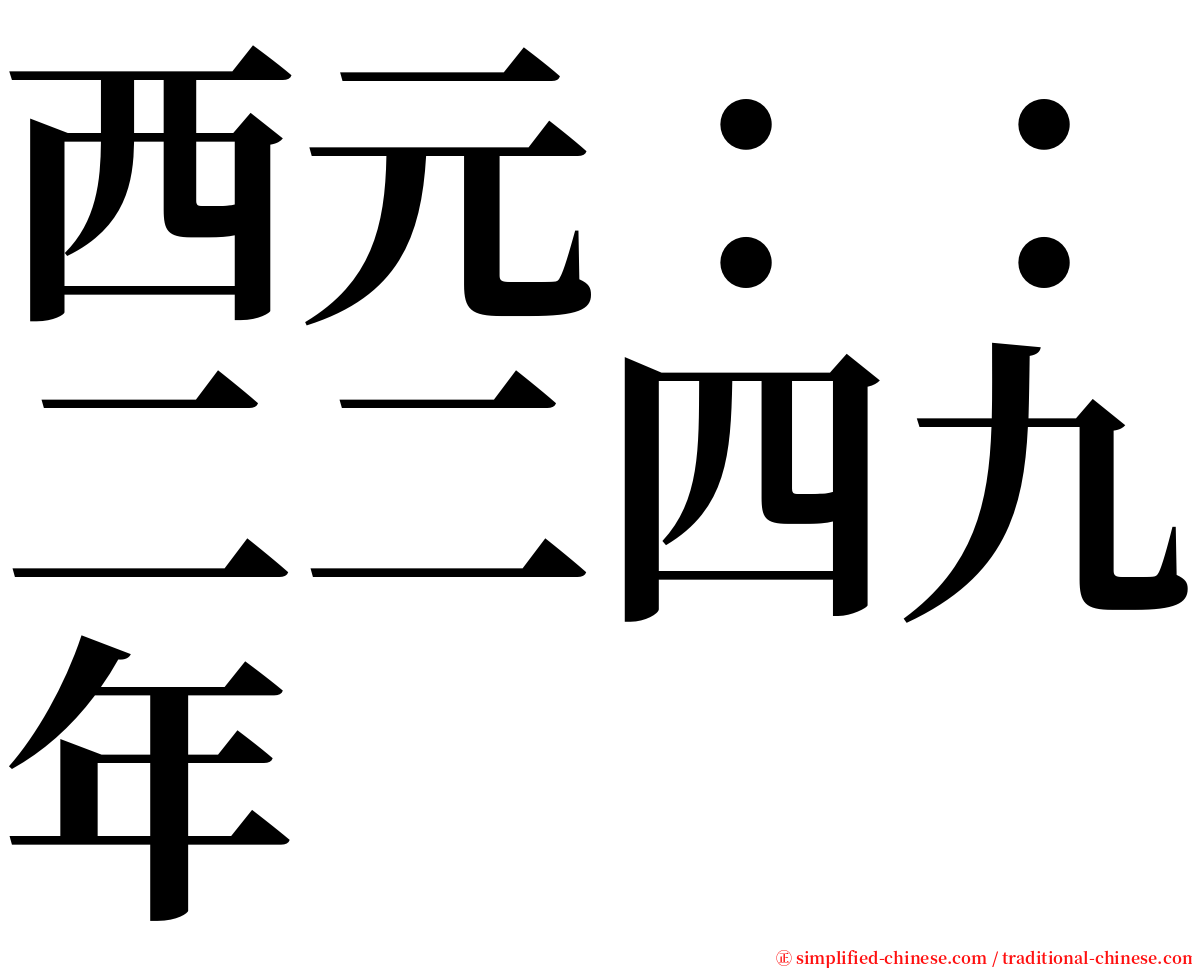 西元：：二二四九年

㊣ simplified-chinese.com / traditional-chinese.com